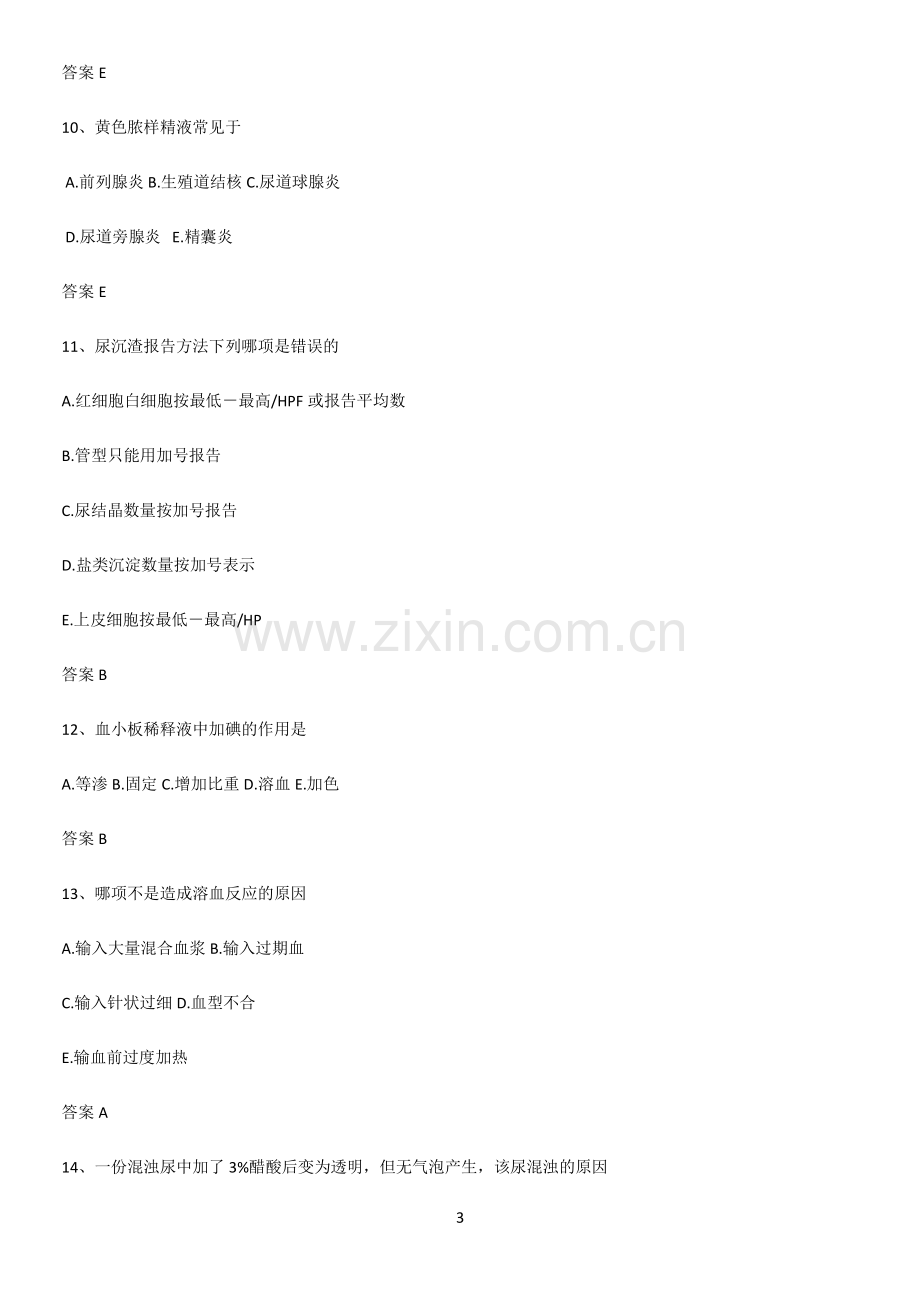 答案E

10、黄色脓样精液常见于

A.前列腺炎 B.生殖道结核 C.尿道球腺炎

D.尿道旁腺炎 E.精囊炎

答案E

11、尿沉渣报告方法下列哪项是错误的

A.红细胞白细胞按最低－最高/HPF或报告平均数

B.管型只能用加号报告

C.尿结晶数量按加号报告

D.盐类沉淀数量按加号表示

E.上皮细胞按最低－最高/HP

答案B

12、血小板稀释液中加碘的作用是

A.等渗 B.固定 C.增加比重 D.溶血 E.加色

答案B

13、哪项不是造成溶血反应的原因

A.输入大量混合血浆 B.输入过期血

C.输入针状过细 D.血型不合

E.输血前过度加热

答案A

14、一份混浊尿中加了3%醋酸后变为透明，但无气泡产生，该尿混浊的原因

3

www.zixin.com.cn